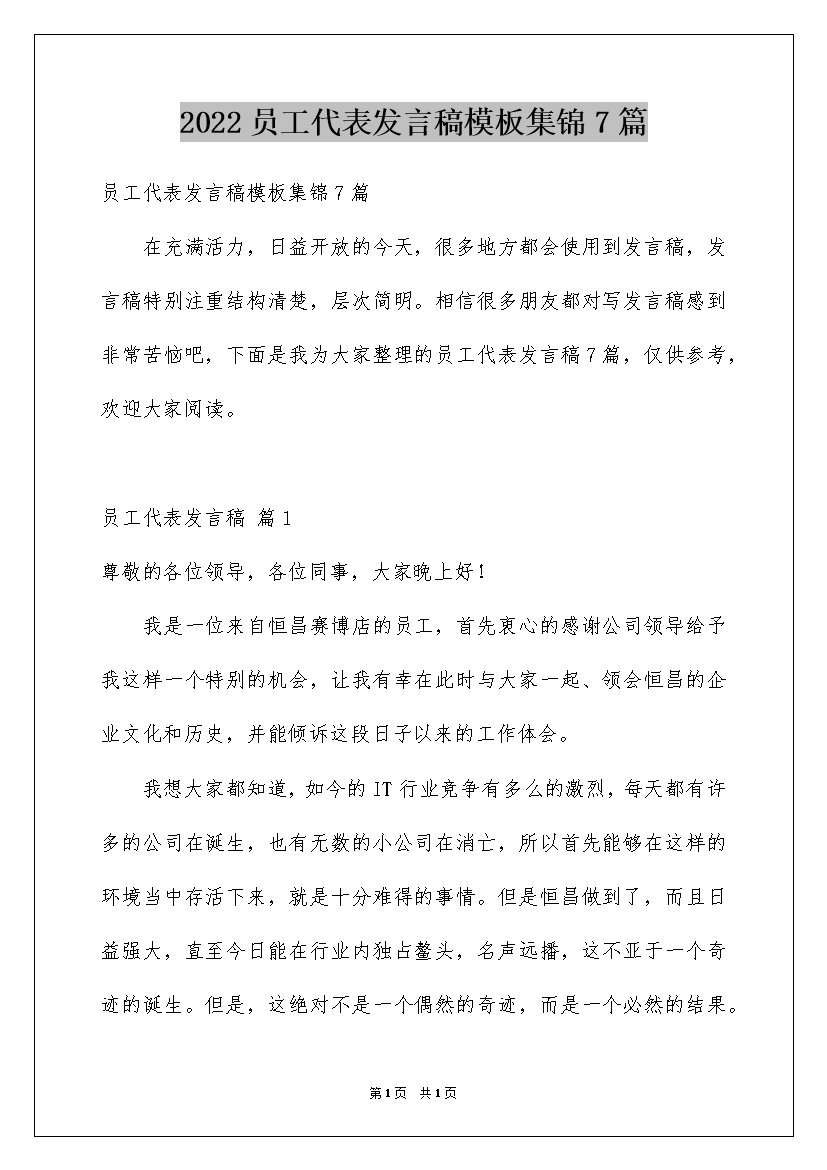 2022 员工代表发言稿模板集锦 7 篇

员工代表发言稿模板集锦 7 篇

在充满活力，日益开放的今天，很多地方都会使用到发言稿，发言稿特别注重结构清楚，层次简明。相信很多朋友都对写发言稿感到非常苦恼吧，下面是我为大家整理的员工代表发言稿 7 篇，仅供参考，欢迎大家阅读。

员工代表发言稿 篇 1

尊敬的各位领导，各位同事，大家晚上好！

我是一位来自恒昌赛博店的员工，首先衷心的感谢公司领导给予我这样一个特别的机会，让我有幸在此时与大家一起、领会恒昌的企业文化和历史，并能倾诉这段日子以来的工作体会。

我想大家都知道，如今的 IT 行业竞争有多么的激烈，每天都有许多的公司在诞生，也有无数的小公司在消亡，所以首先能够在这样的环境当中存活下来，就是十分难得的事情。但是恒昌做到了，而且日益强大，直至今日能在行业内独占鳌头，名声远播，这不亚于一个奇迹的诞生。但是，这绝对不是一个偶然的奇迹，而是一个必然的结果。

第 1 页 共 1 页